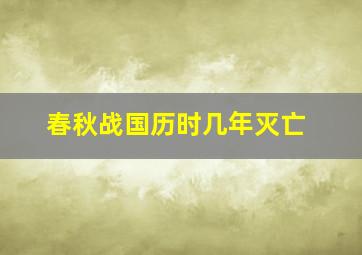 春秋战国历时几年灭亡